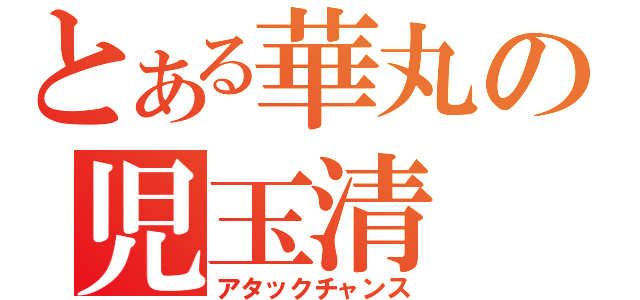 とある華丸の
児玉清
アタックチャンス